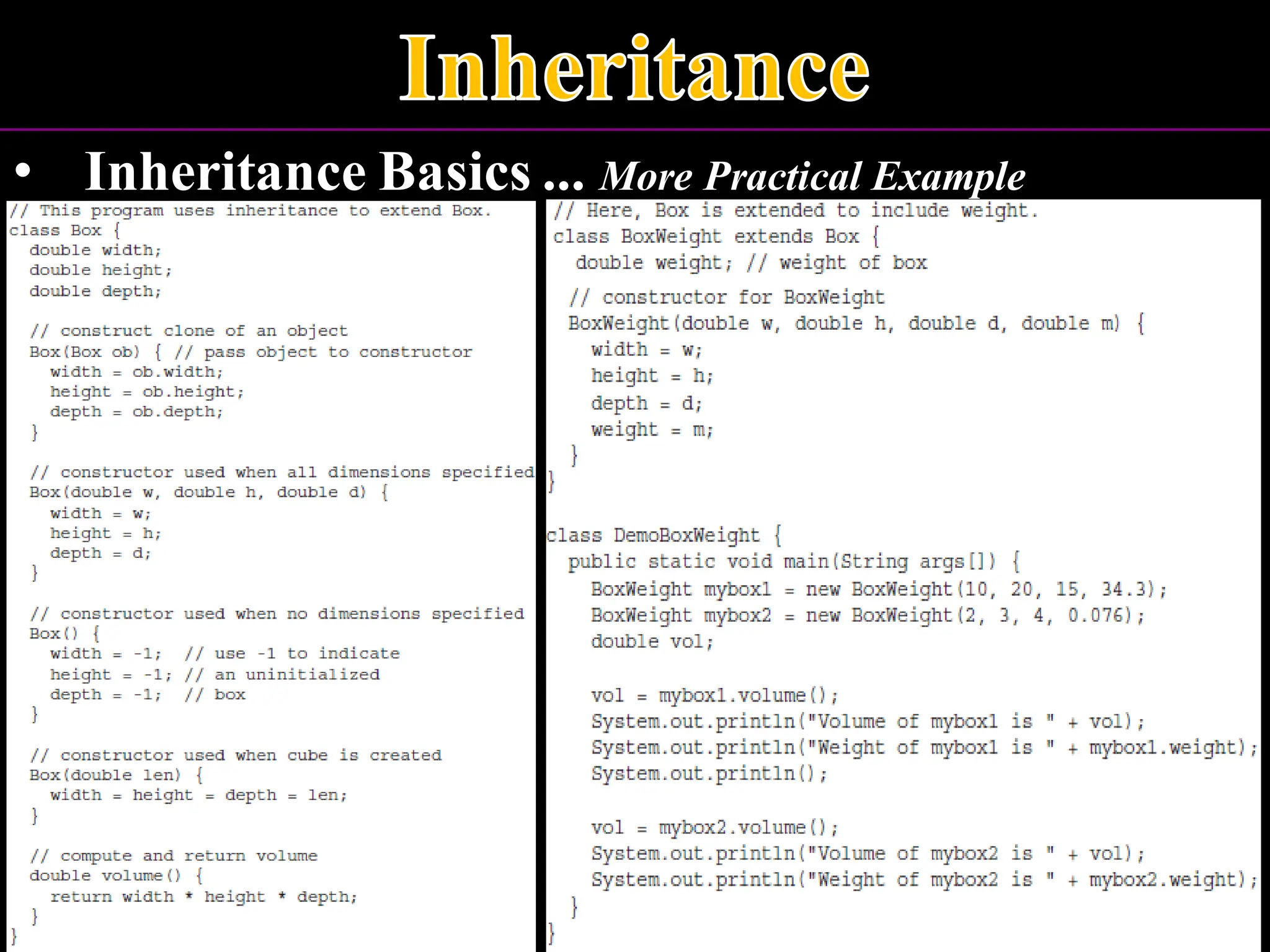 Inheritance

• Inheritance Basics … More Practical Example

// This program uses inheritance to extend Box.
class Box {
  double width;
  double height;
  double depth;

  // construct clone of an object
  Box(Box ob) { // pass object to constructor
    width = ob.width;
    height = ob.height;
    depth = ob.depth;
  }

  // constructor used when all dimensions specified
  Box(double w, double h, double d) {
    width = w;
    height = h;
    depth = d;
  }

  // constructor used when no dimensions specified
  Box() {
    width = -1;  // use -1 to indicate
    height = -1; // an uninitialized
    depth = -1;  // box
  }

  // constructor used when cube is created
  Box(double len) {
    width = height = depth = len;
  }

  // compute and return volume
  double volume() {
    return width * height * depth;
  }
}

// Here, Box is extended to include weight.
class BoxWeight extends Box {
  double weight; // weight of box

  // constructor for BoxWeight
  BoxWeight(double w, double h, double d, double m) {
    width = w;
    height = h;
    depth = d;
    weight = m;
  }
}

class DemoBoxWeight {
  public static void main(String args[]) {
    BoxWeight mybox1 = new BoxWeight(10, 20, 15, 34.3);
    BoxWeight mybox2 = new BoxWeight(2, 3, 4, 0.076);
    double vol;

    vol = mybox1.volume();
    System.out.println("Volume of mybox1 is " + vol);
    System.out.println("Weight of mybox1 is " + mybox1.weight);
    System.out.println();

    vol = mybox2.volume();
    System.out.println("Volume of mybox2 is " + vol);
    System.out.println("Weight of mybox2 is " + mybox2.weight);
  }
}